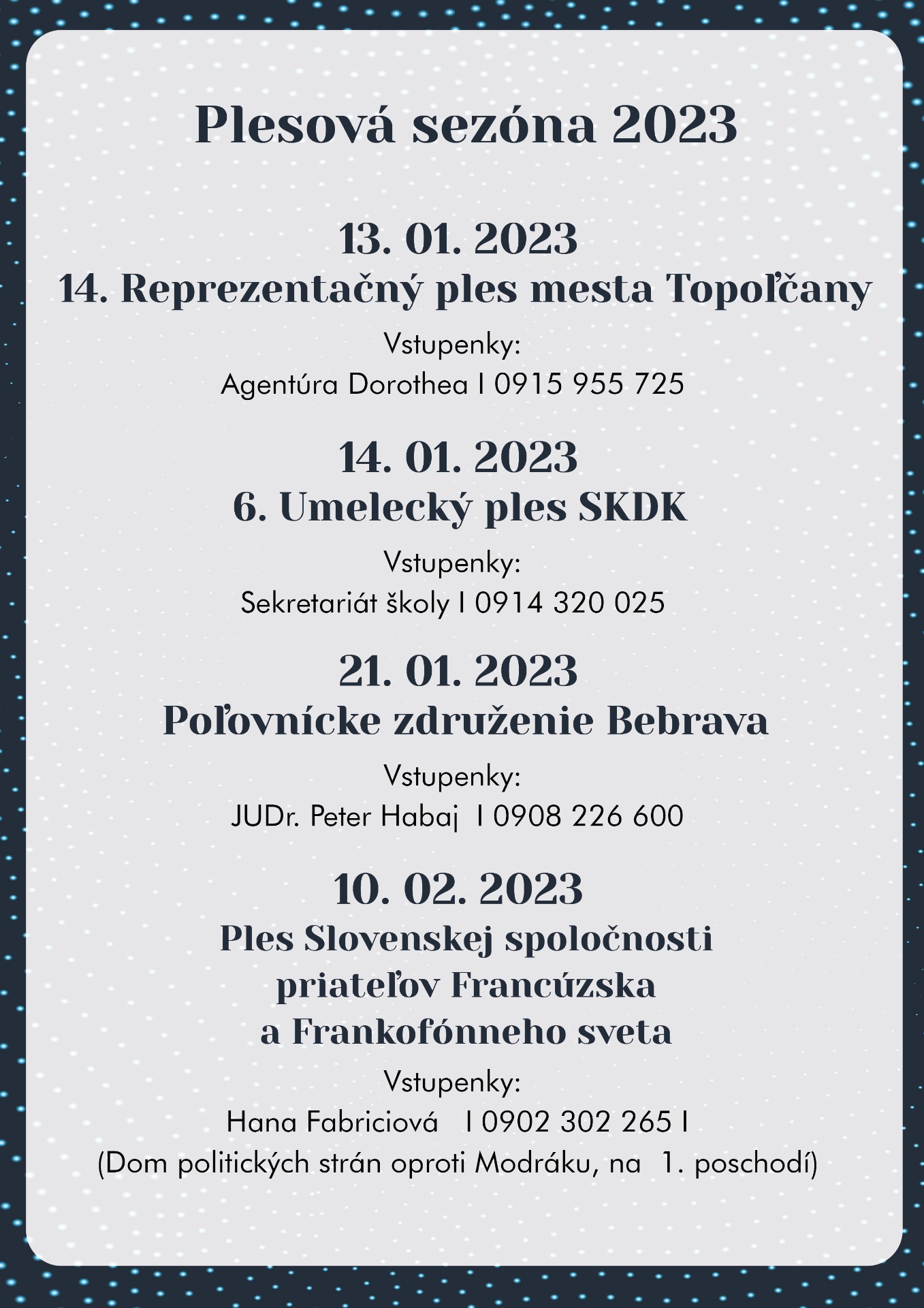 Plesová sezóna 2023

13. 01. 2023
14. Reprezentačný ples mesta Topoľčany

Vstupenky:
Agentúra Dorothea I 0915 955 725

14. 01. 2023
6. Umelecký ples SKDK

Vstupenky:
Sekretariát školy I 0914 320 025

21. 01. 2023
Poľovnícke združenie Bebrava

Vstupenky:
JUDr. Peter Habaj I 0908 226 600

10. 02. 2023
Ples Slovenskej spoločnosti priateľov Francúzska a Frankofónneho sveta

Vstupenky:
Hana Fabriciová I 0902 302 265 I
(Dom politických strán oproti Modráku, na 1. poschodí)